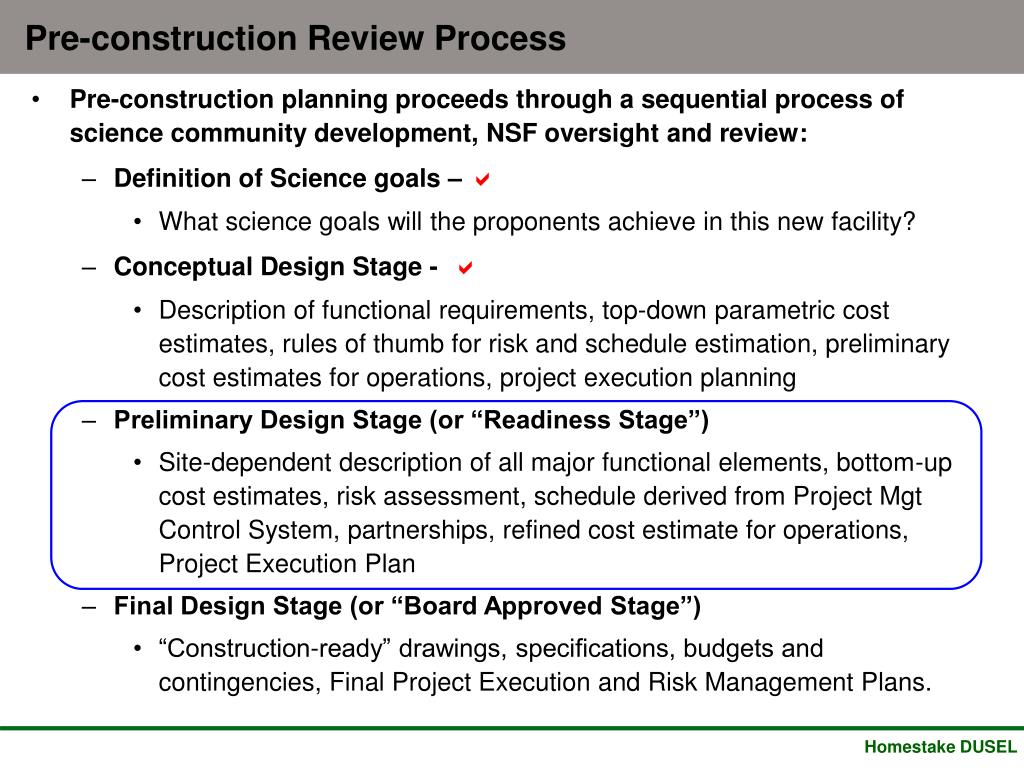 Pre-construction Review Process

• Pre-construction planning proceeds through a sequential process of science community development, NSF oversight and review:

– Definition of Science goals – ✔

• What science goals will the proponents achieve in this new facility?

– Conceptual Design Stage - ✔

• Description of functional requirements, top-down parametric cost estimates, rules of thumb for risk and schedule estimation, preliminary cost estimates for operations, project execution planning

– Preliminary Design Stage (or “Readiness Stage”)

• Site-dependent description of all major functional elements, bottom-up cost estimates, risk assessment, schedule derived from Project Mgt Control System, partnerships, refined cost estimate for operations, Project Execution Plan

– Final Design Stage (or “Board Approved Stage”)

• “Construction-ready” drawings, specifications, budgets and contingencies, Final Project Execution and Risk Management Plans.

Homestake DUSEL